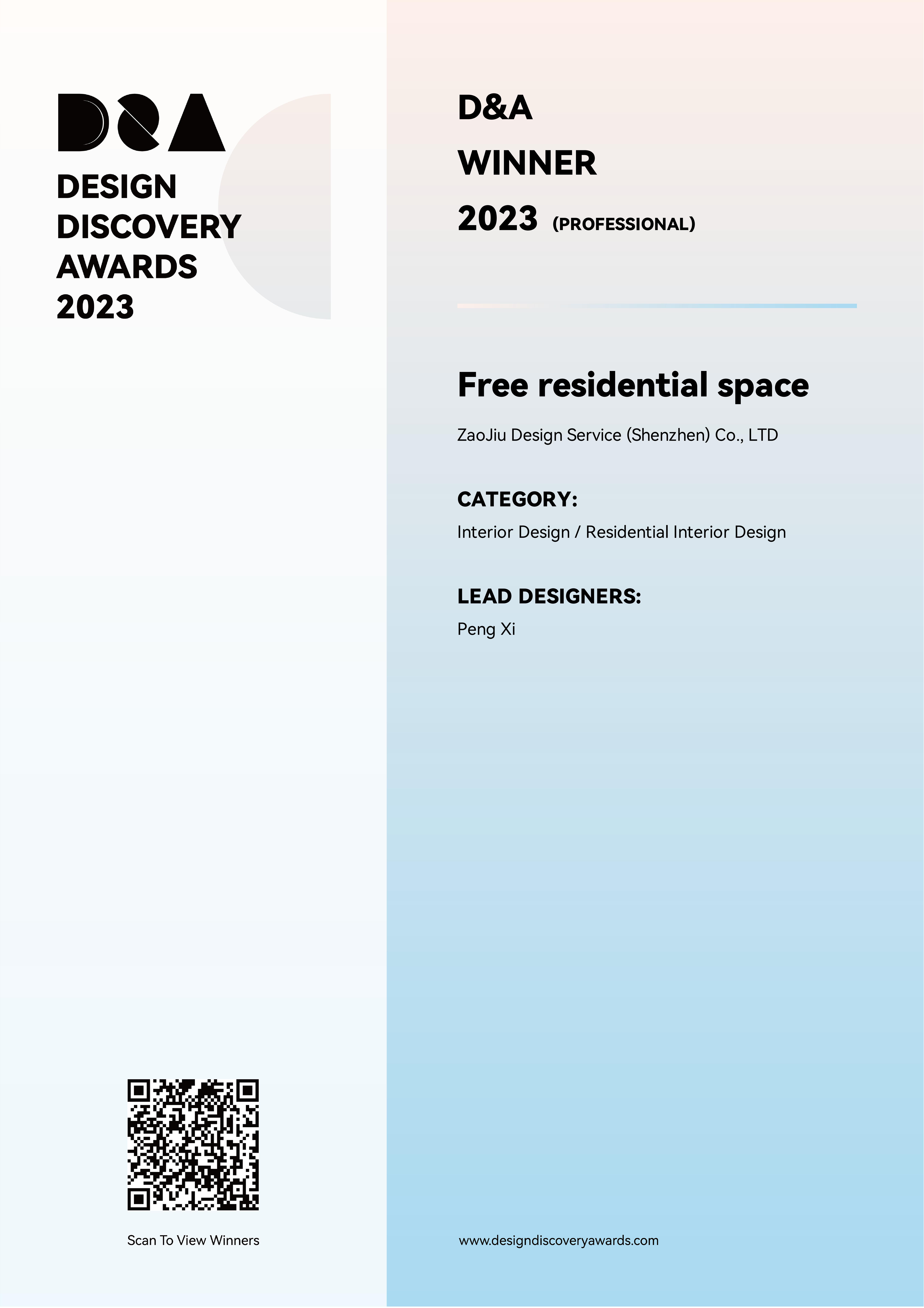 D&A

DESIGN DISCOVERY AWARDS 2023

Scan To View Winners

D&A
WINNER
2023 (PROFESSIONAL)

Free residential space

ZaoJiu Design Service (Shenzhen) Co., LTD

CATEGORY:
Interior Design / Residential Interior Design

LEAD DESIGNERS:
Peng Xi

www.designdiscoveryawards.com